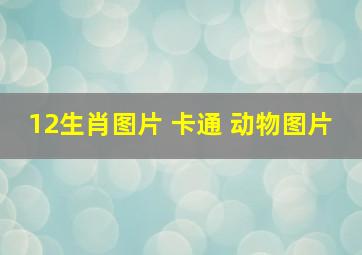 12生肖图片 卡通 动物图片